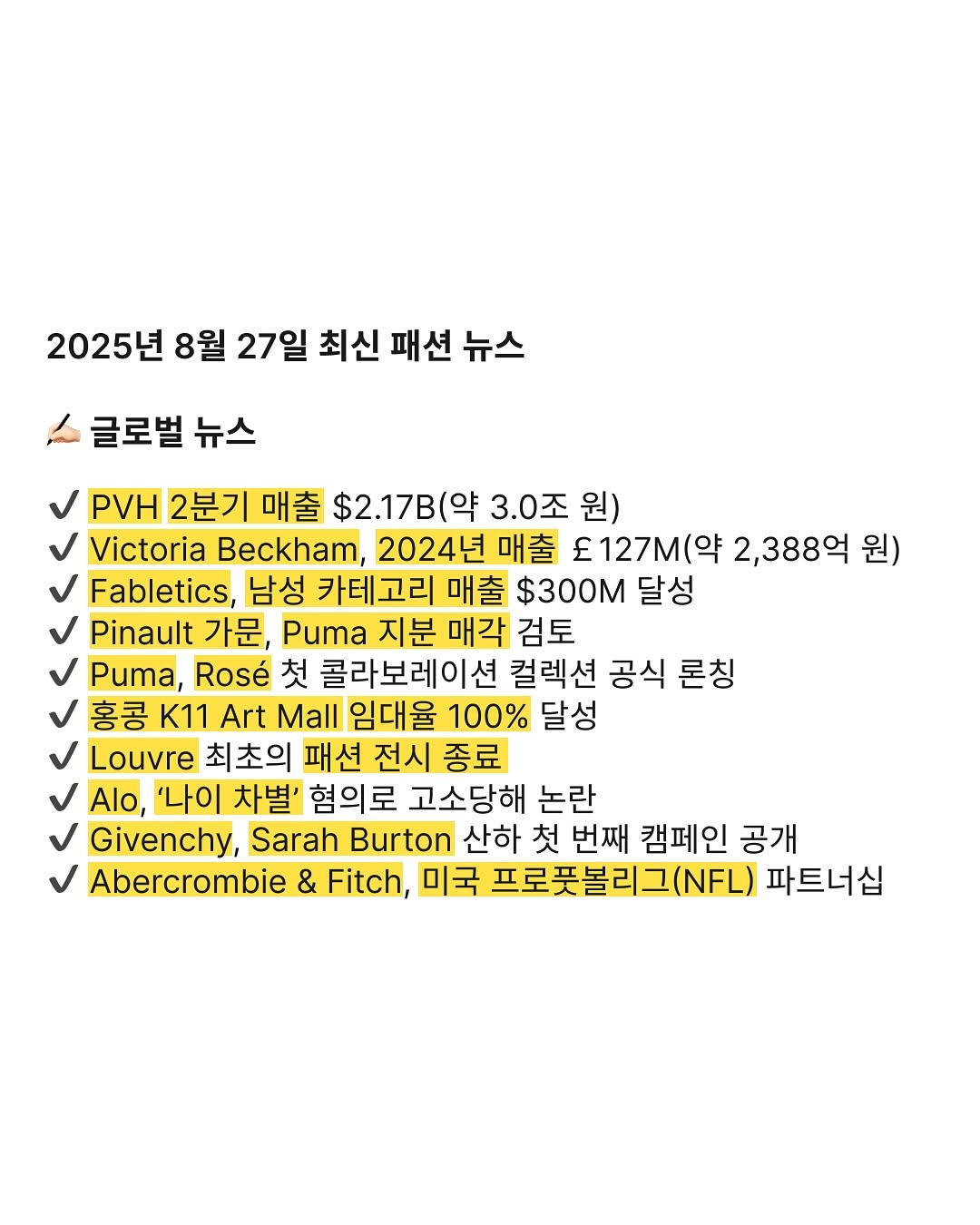 2025년 8월 27일 최신 패션 뉴스

✍🏻 글로벌 뉴스

✔ PVH 2분기 매출 $2.17B(약 3.0조 원)
✔ Victoria Beckham, 2024년 매출 £127M(약 2,388억 원)
✔ Fabletics, 남성 카테고리 매출 $300M 달성
✔ Pinault 가문, Puma 지분 매각 검토
✔ Puma, Rosé 첫 콜라보레이션 컬렉션 공식 론칭
✔ 홍콩 K11 Art Mall 임대율 100% 달성
✔ Louvre 최초의 패션 전시 종료
✔ Alo, '나이 차별' 혐의로 고소당해 논란
✔ Givenchy, Sarah Burton 산하 첫 번째 캠페인 공개
✔ Abercrombie & Fitch, 미국 프로풋볼리그(NFL) 파트너십